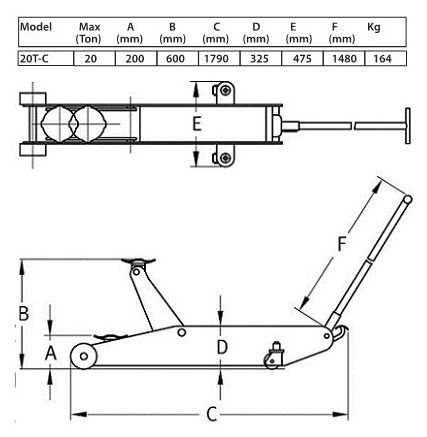 | Model | Max (Ton) | A (mm) | B (mm) | C (mm) | D (mm) | E (mm) | F (mm) | Kg |
|---|---|---|---|---|---|---|---|---|
| 20T-C | 20 | 200 | 600 | 1790 | 325 | 475 | 1480 | 164 |

E

F

B

A

D

C